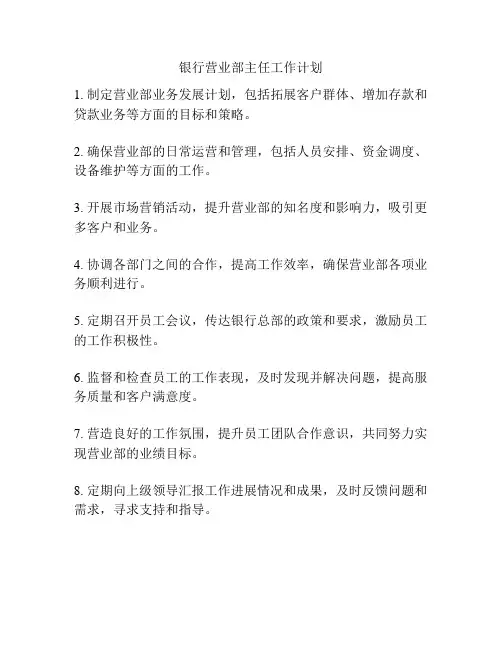 银行营业部主任工作计划

1. 制定营业部业务发展计划，包括拓展客户群体、增加存款和贷款业务等方面的目标和策略。

2. 确保营业部的日常运营和管理，包括人员安排、资金调度、设备维护等方面的工作。

3. 开展市场营销活动，提升营业部的知名度和影响力，吸引更多客户和业务。

4. 协调各部门之间的合作，提高工作效率，确保营业部各项业务顺利进行。

5. 定期召开员工会议，传达银行总部的政策和要求，激励员工的工作积极性。

6. 监督和检查员工的工作表现，及时发现并解决问题，提高服务质量和客户满意度。

7. 营造良好的工作氛围，提升员工团队合作意识，共同努力实现营业部的业绩目标。

8. 定期向上级领导汇报工作进展情况和成果，及时反馈问题和需求，寻求支持和指导。